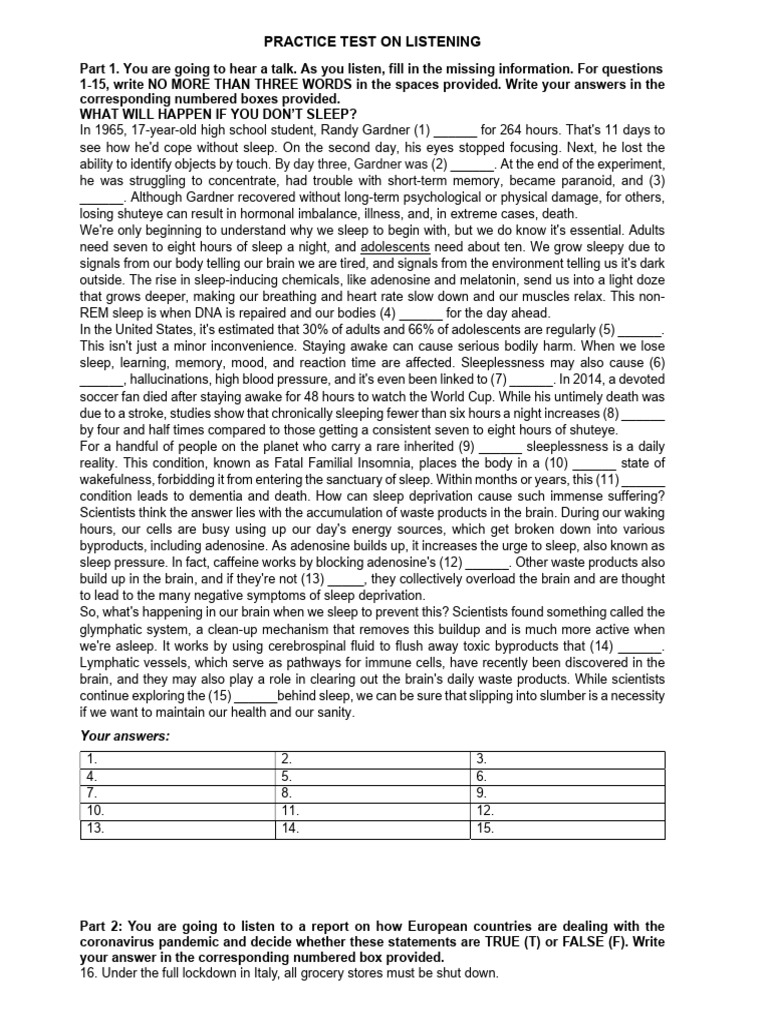 PRACTICE TEST ON LISTENING

Part 1. You are going to hear a talk. As you listen, fill in the missing information. For questions 1-15, write NO MORE THAN THREE WORDS in the spaces provided. Write your answers in the corresponding numbered boxes provided.
WHAT WILL HAPPEN IF YOU DON'T SLEEP?
In 1965, 17-year-old high school student, Randy Gardner (1) ______ for 264 hours. That's 11 days to see how he'd cope without sleep. On the second day, his eyes stopped focusing. Next, he lost the ability to identify objects by touch. By day three, Gardner was (2) ______. At the end of the experiment, he was struggling to concentrate, had trouble with short-term memory, became paranoid, and (3) ______. Although Gardner recovered without long-term psychological or physical damage, for others, losing shuteye can result in hormonal imbalance, illness, and, in extreme cases, death.
We're only beginning to understand why we sleep to begin with, but we do know it's essential. Adults need seven to eight hours of sleep a night, and adolescents need about ten. We grow sleepy due to signals from our body telling our brain we are tired, and signals from the environment telling us it's dark outside. The rise in sleep-inducing chemicals, like adenosine and melatonin, send us into a light doze that grows deeper, making our breathing and heart rate slow down and our muscles relax. This non-REM sleep is when DNA is repaired and our bodies (4) ______ for the day ahead.
In the United States, it's estimated that 30% of adults and 66% of adolescents are regularly (5) ______. This isn't just a minor inconvenience. Staying awake can cause serious bodily harm. When we lose sleep, learning, memory, mood, and reaction time are affected. Sleeplessness may also cause (6) ______, hallucinations, high blood pressure, and it's even been linked to (7) ______. In 2014, a devoted soccer fan died after staying awake for 48 hours to watch the World Cup. While his untimely death was due to a stroke, studies show that chronically sleeping fewer than six hours a night increases (8) ______ by four and half times compared to those getting a consistent seven to eight hours of shuteye.
For a handful of people on the planet who carry a rare inherited (9) ______ sleeplessness is a daily reality. This condition, known as Fatal Familial Insomnia, places the body in a (10) ______ state of wakefulness, forbidding it from entering the sanctuary of sleep. Within months or years, this (11) ______ condition leads to dementia and death. How can sleep deprivation cause such immense suffering? Scientists think the answer lies with the accumulation of waste products in the brain. During our waking hours, our cells are busy using up our day's energy sources, which get broken down into various byproducts, including adenosine. As adenosine builds up, it increases the urge to sleep, also known as sleep pressure. In fact, caffeine works by blocking adenosine's (12) ______. Other waste products also build up in the brain, and if they're not (13) _____, they collectively overload the brain and are thought to lead to the many negative symptoms of sleep deprivation.
So, what's happening in our brain when we sleep to prevent this? Scientists found something called the glymphatic system, a clean-up mechanism that removes this buildup and is much more active when we're asleep. It works by using cerebrospinal fluid to flush away toxic byproducts that (14) ______. Lymphatic vessels, which serve as pathways for immune cells, have recently been discovered in the brain, and they may also play a role in clearing out the brain's daily waste products. While scientists continue exploring the (15) ______behind sleep, we can be sure that slipping into slumber is a necessity if we want to maintain our health and our sanity.

Your answers:

| 1. | 2. | 3. |
|---|---|---|
| 4. | 5. | 6. |
| 7. | 8. | 9. |
| 10. | 11. | 12. |
| 13. | 14. | 15. |

Part 2: You are going to listen to a report on how European countries are dealing with the coronavirus pandemic and decide whether these statements are TRUE (T) or FALSE (F). Write your answer in the corresponding numbered box provided.
16. Under the full lockdown in Italy, all grocery stores must be shut down.